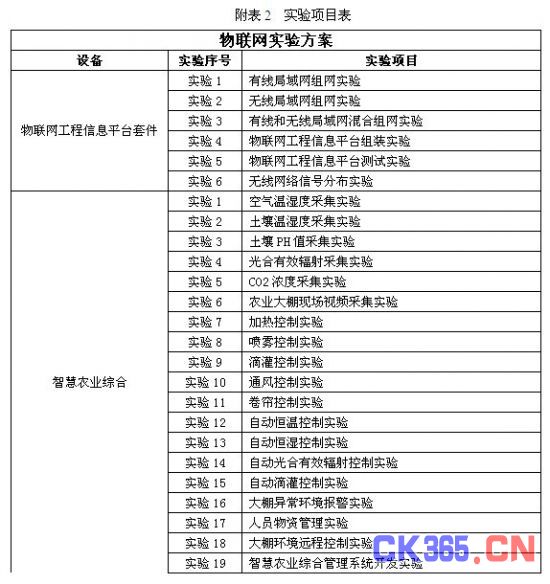 附表 2　实验项目表

| 物联网实验方案 | | |
|---|---|---|
| 设备 | 实验序号 | 实验项目 |
| 物联网工程信息平台套件 | 实验 1 | 有线局域网组网实验 |
| | 实验 2 | 无线局域网组网实验 |
| | 实验 3 | 有线和无线局域网混合组网实验 |
| | 实验 4 | 物联网工程信息平台组装实验 |
| | 实验 5 | 物联网工程信息平台测试实验 |
| | 实验 6 | 无线网络信号分布实验 |
| 智慧农业综合 | 实验 1 | 空气温湿度采集实验 |
| | 实验 2 | 土壤温湿度采集实验 |
| | 实验 3 | 土壤 PH 值采集实验 |
| | 实验 4 | 光合有效辐射采集实验 |
| | 实验 5 | CO2 浓度采集实验 |
| | 实验 6 | 农业大棚现场视频采集实验 |
| | 实验 7 | 加热控制实验 |
| | 实验 8 | 喷雾控制实验 |
| | 实验 9 | 滴灌控制实验 |
| | 实验 10 | 通风控制实验 |
| | 实验 11 | 卷帘控制实验 |
| | 实验 12 | 自动恒温控制实验 |
| | 实验 13 | 自动恒湿控制实验 |
| | 实验 14 | 自动光合有效辐射控制实验 |
| | 实验 15 | 自动滴灌控制实验 |
| | 实验 16 | 大棚异常环境报警实验 |
| | 实验 17 | 人员物资管理实验 |
| | 实验 18 | 大棚环境远程控制实验 |
| | 实验 19 | 智慧农业综合管理系统开发实验 |

CK365.CN